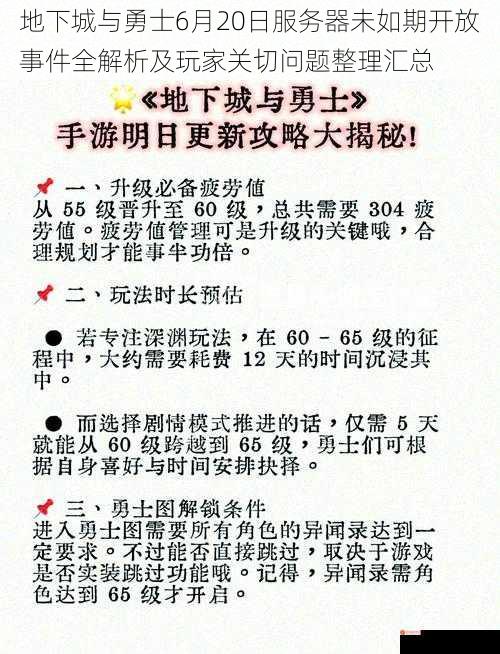 地下城与勇士6月20日服务器未如期开放事件全解析及玩家关切问题整理汇总

《地下城与勇士》
手游明日更新攻略大揭秘!

一、升级必备疲劳值
从 55 级晋升至 60 级，总共需要 304 疲劳值。疲劳值管理可是升级的关键哦，合理规划才能事半功倍。

二、玩法时长预估

● 若专注深渊玩法，在 60 - 65 级的征程中，大约需要耗费 12 天的时间沉浸其中。

● 而选择剧情模式推进的话，仅需 5 天就能从 60 级跨越到 65 级，勇士们可根据自身喜好与时间安排抉择。

三、勇士图解锁条件
进入勇士图需要所有角色的异闻录达到一定要求。不过能否直接跳过，取决于游戏是否实装跳过功能哦。记得，异闻录需角色达到 65 级才开启。